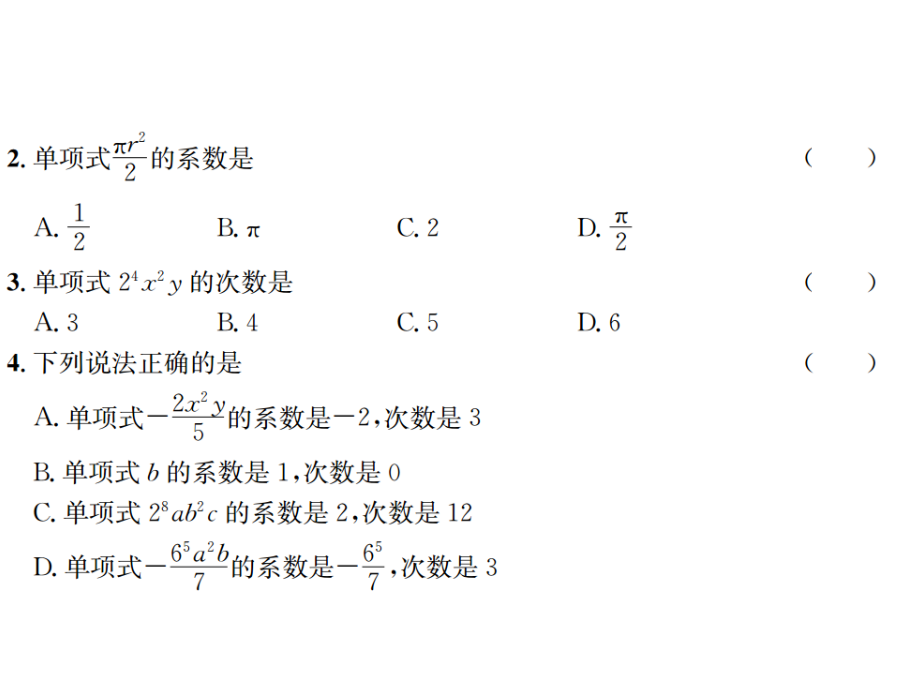 2. 单项式$\frac{\pi r^2}{2}$的系数是　　（　　）

A. $\frac{1}{2}$　　B. $\pi$　　C. 2　　D. $\frac{\pi}{2}$

3. 单项式 $2^4x^2y$ 的次数是　　（　　）

A. 3　　B. 4　　C. 5　　D. 6

4. 下列说法正确的是　　（　　）

A. 单项式$-\frac{2x^2y}{5}$的系数是$-2$，次数是 3

B. 单项式 $b$ 的系数是 1，次数是 0

C. 单项式 $2^8ab^2c$ 的系数是 2，次数是 12

D. 单项式$-\frac{6^5a^2b}{7}$的系数是$-\frac{6^5}{7}$，次数是 3